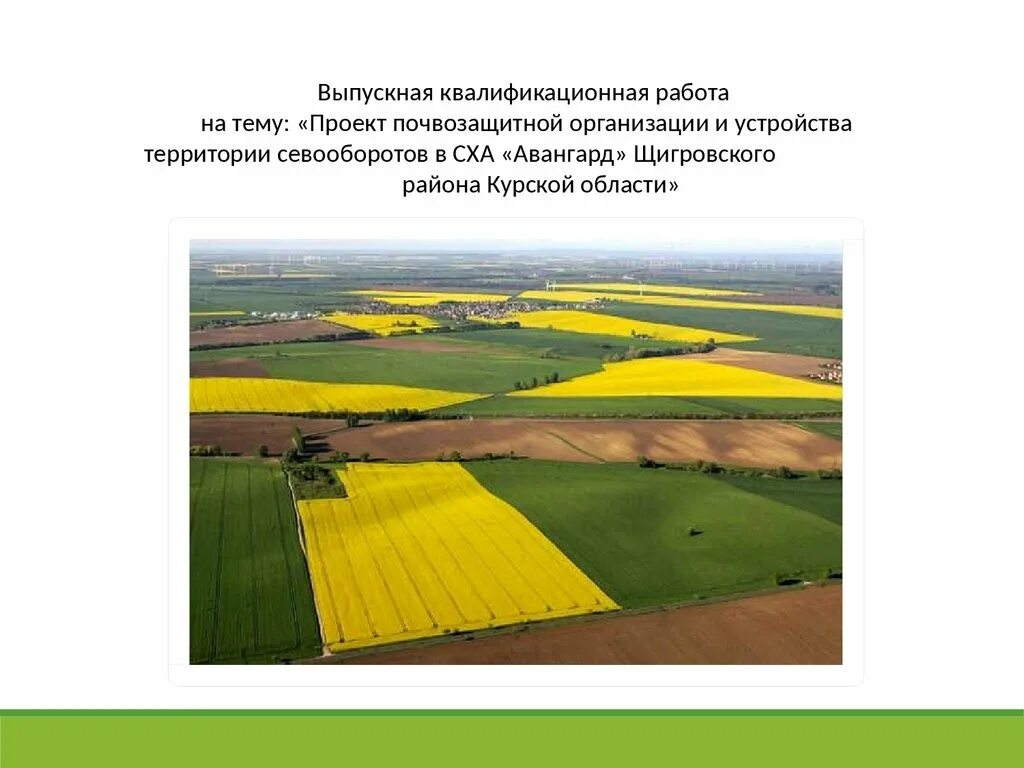 Выпускная квалификационная работа
на тему: «Проект почвозащитной организации и устройства территории севооборотов в СХА «Авангард» Щигровского района Курской области»